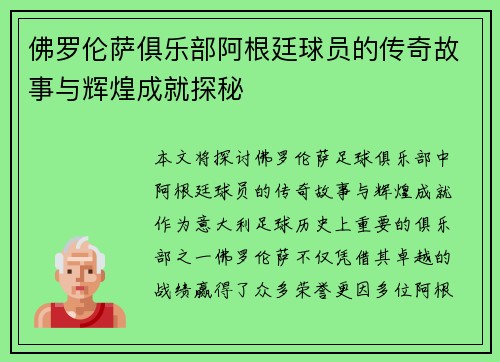 佛罗伦萨俱乐部阿根廷球员的传奇故事与辉煌成就探秘

本文将探讨佛罗伦萨足球俱乐部中阿根廷球员的传奇故事与辉煌成就作为意大利足球历史上重要的俱乐部之一佛罗伦萨不仅凭借其卓越的战绩赢得了众多荣誉更因多位阿根